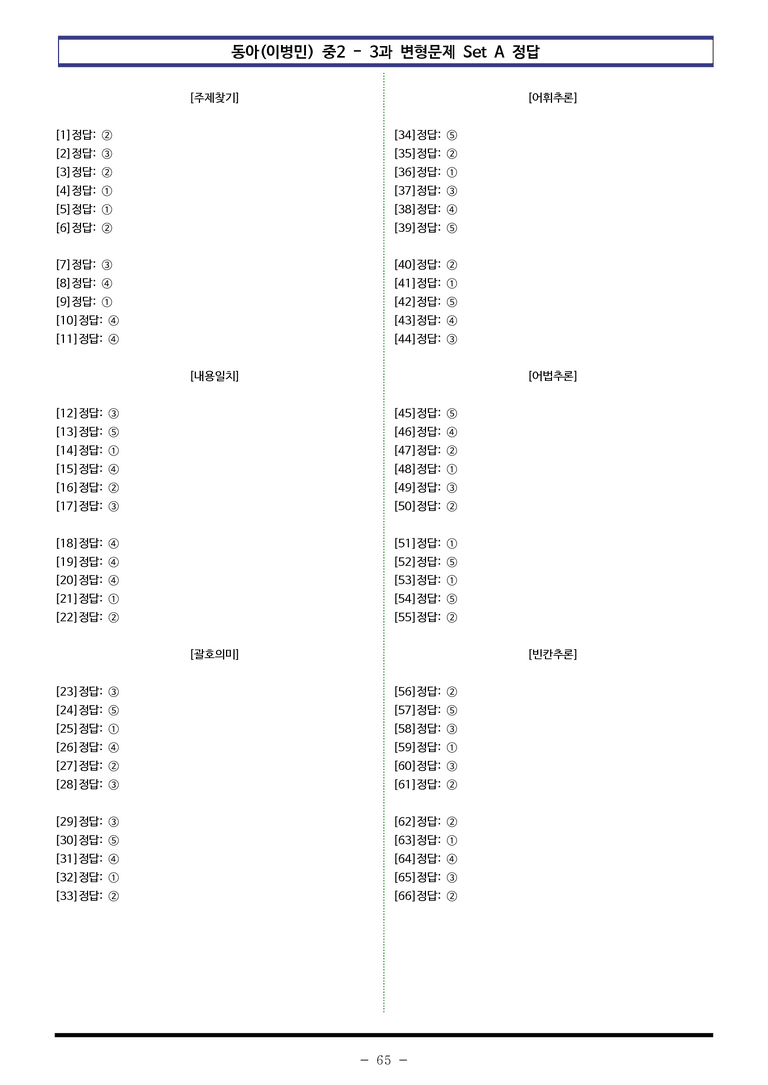 동아(이병민) 중2 - 3과 변형문제 Set A 정답

[주제찾기]

[1] 정답: ②
[2] 정답: ③
[3] 정답: ②
[4] 정답: ①
[5] 정답: ①
[6] 정답: ②

[7] 정답: ③
[8] 정답: ④
[9] 정답: ①
[10] 정답: ④
[11] 정답: ④

[내용일치]

[12] 정답: ③
[13] 정답: ⑤
[14] 정답: ①
[15] 정답: ④
[16] 정답: ②
[17] 정답: ③

[18] 정답: ④
[19] 정답: ④
[20] 정답: ④
[21] 정답: ①
[22] 정답: ②

[괄호의미]

[23] 정답: ③
[24] 정답: ⑤
[25] 정답: ①
[26] 정답: ④
[27] 정답: ②
[28] 정답: ③

[29] 정답: ③
[30] 정답: ⑤
[31] 정답: ④
[32] 정답: ①
[33] 정답: ②

[어휘추론]

[34] 정답: ⑤
[35] 정답: ②
[36] 정답: ①
[37] 정답: ③
[38] 정답: ④
[39] 정답: ⑤

[40] 정답: ②
[41] 정답: ①
[42] 정답: ⑤
[43] 정답: ④
[44] 정답: ③

[어법추론]

[45] 정답: ⑤
[46] 정답: ④
[47] 정답: ②
[48] 정답: ①
[49] 정답: ③
[50] 정답: ②

[51] 정답: ①
[52] 정답: ⑤
[53] 정답: ①
[54] 정답: ⑤
[55] 정답: ②

[빈칸추론]

[56] 정답: ②
[57] 정답: ⑤
[58] 정답: ③
[59] 정답: ①
[60] 정답: ③
[61] 정답: ②

[62] 정답: ②
[63] 정답: ①
[64] 정답: ④
[65] 정답: ③
[66] 정답: ②

- 65 -